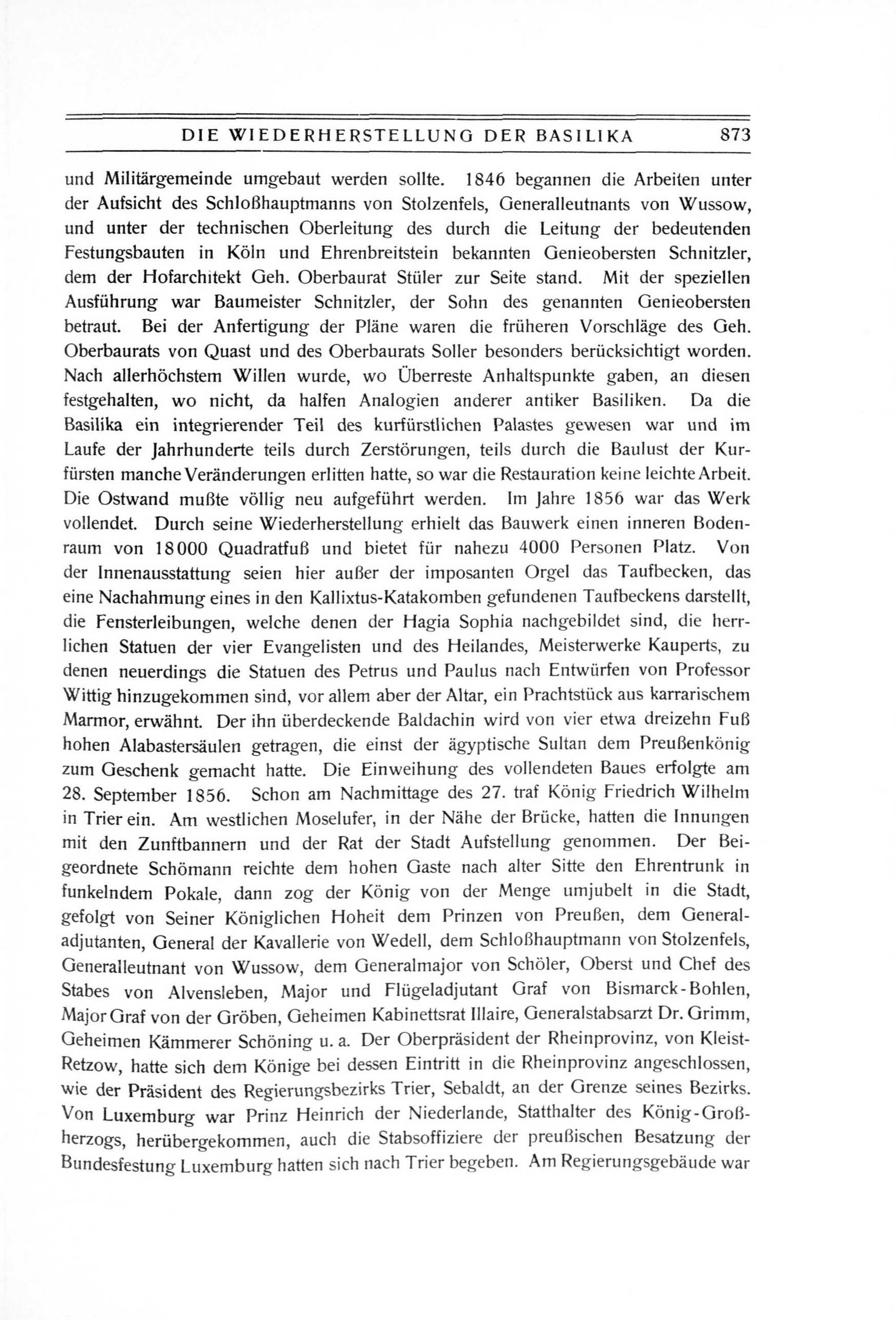 DIE WIEDERHERSTELLUNG DER BASILIKA 873

und Militärgemeinde umgebaut werden sollte. 1846 begannen die Arbeiten unter der Aufsicht des Schloßhauptmanns von Stolzenfels, Generalleutnants von Wussow, und unter der technischen Oberleitung des durch die Leitung der bedeutenden Festungsbauten in Köln und Ehrenbreitstein bekannten Genieobersten Schnitzler, dem der Hofarchitekt Geh. Oberbaurat Stüler zur Seite stand. Mit der speziellen Ausführung war Baumeister Schnitzler, der Sohn des genannten Genieobersten betraut. Bei der Anfertigung der Pläne waren die früheren Vorschläge des Geh. Oberbaurats von Quast und des Oberbaurats Soller besonders berücksichtigt worden. Nach allerhöchstem Willen wurde, wo Überreste Anhaltspunkte gaben, an diesen festgehalten, wo nicht, da halfen Analogien anderer antiker Basiliken. Da die Basilika ein integrierender Teil des kurfürstlichen Palastes gewesen war und im Laufe der Jahrhunderte teils durch Zerstörungen, teils durch die Baulust der Kurfürsten manche Veränderungen erlitten hatte, so war die Restauration keine leichte Arbeit. Die Ostwand mußte völlig neu aufgeführt werden. Im Jahre 1856 war das Werk vollendet. Durch seine Wiederherstellung erhielt das Bauwerk einen inneren Bodenraum von 18000 Quadratfuß und bietet für nahezu 4000 Personen Platz. Von der Innenausstattung seien hier außer der imposanten Orgel das Taufbecken, das eine Nachahmung eines in den Kallixtus-Katakomben gefundenen Taufbeckens darstellt, die Fensterleibungen, welche denen der Hagia Sophia nachgebildet sind, die herrlichen Statuen der vier Evangelisten und des Heilandes, Meisterwerke Kauperts, zu denen neuerdings die Statuen des Petrus und Paulus nach Entwürfen von Professor Wittig hinzugekommen sind, vor allem aber der Altar, ein Prachtstück aus karrarischem Marmor, erwähnt. Der ihn überdeckende Baldachin wird von vier etwa dreizehn Fuß hohen Alabastersäulen getragen, die einst der ägyptische Sultan dem Preußenkönig zum Geschenk gemacht hatte. Die Einweihung des vollendeten Baues erfolgte am 28. September 1856. Schon am Nachmittage des 27. traf König Friedrich Wilhelm in Trier ein. Am westlichen Moselufer, in der Nähe der Brücke, hatten die Innungen mit den Zunftbannern und der Rat der Stadt Aufstellung genommen. Der Beigeordnete Schömann reichte dem hohen Gaste nach alter Sitte den Ehrentrunk in funkelndem Pokale, dann zog der König von der Menge umjubelt in die Stadt, gefolgt von Seiner Königlichen Hoheit dem Prinzen von Preußen, dem Generaladjutanten, General der Kavallerie von Wedell, dem Schloßhauptmann von Stolzenfels, Generalleutnant von Wussow, dem Generalmajor von Schöler, Oberst und Chef des Stabes von Alvensleben, Major und Flügeladjutant Graf von Bismarck-Bohlen, Major Graf von der Gröben, Geheimen Kabinettsrat Illaire, Generalstabsarzt Dr. Grimm, Geheimen Kämmerer Schöning u. a. Der Oberpräsident der Rheinprovinz, von Kleist-Retzow, hatte sich dem Könige bei dessen Eintritt in die Rheinprovinz angeschlossen, wie der Präsident des Regierungsbezirks Trier, Sebaldt, an der Grenze seines Bezirks. Von Luxemburg war Prinz Heinrich der Niederlande, Statthalter des König-Großherzogs, herübergekommen, auch die Stabsoffiziere der preußischen Besatzung der Bundesfestung Luxemburg hatten sich nach Trier begeben. Am Regierungsgebäude war